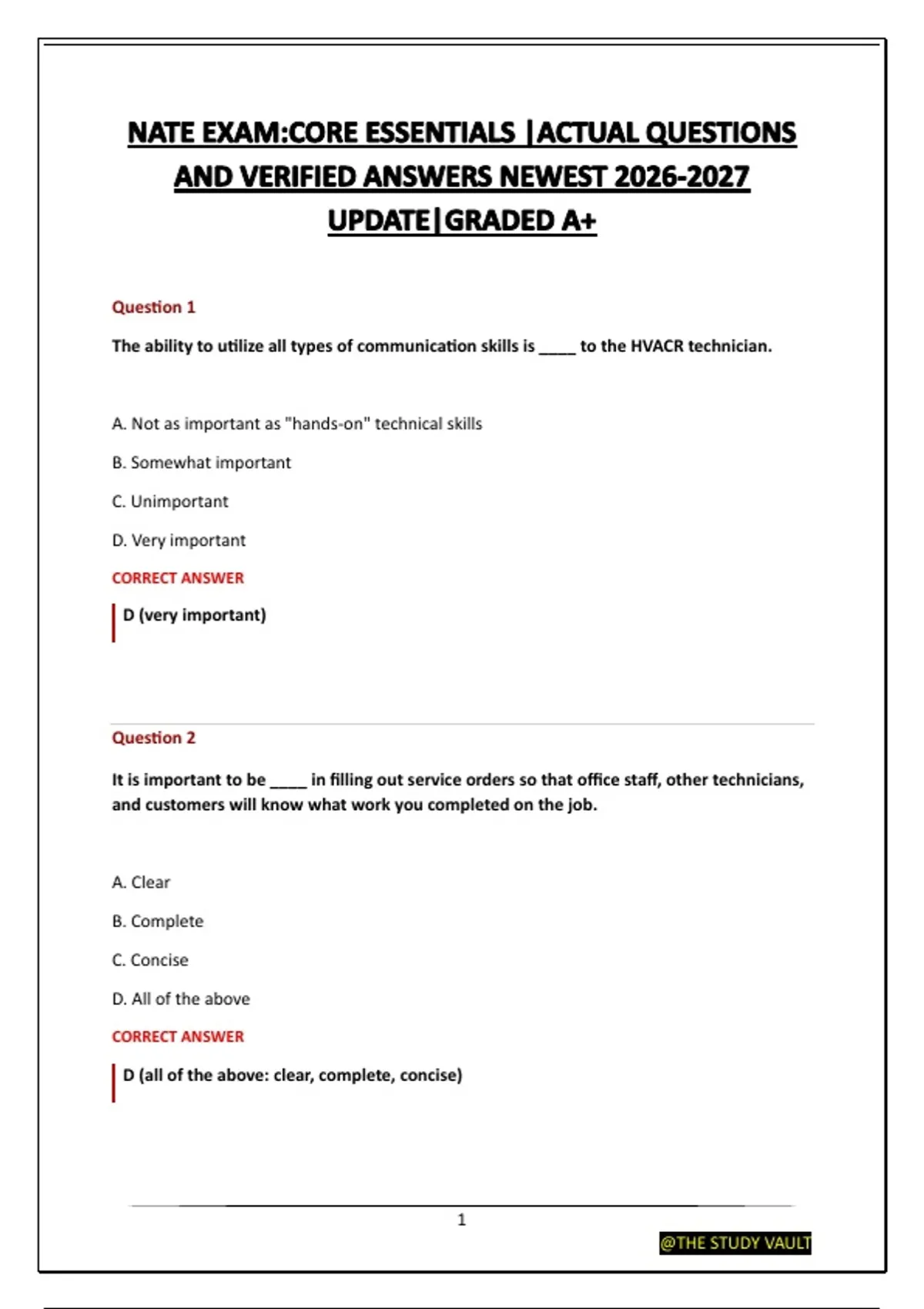 NATE EXAM:CORE ESSENTIALS |ACTUAL QUESTIONS AND VERIFIED ANSWERS NEWEST 2026-2027 UPDATE|GRADED A+

Question 1

The ability to utilize all types of communication skills is _____ to the HVACR technician.

A. Not as important as "hands-on" technical skills

B. Somewhat important

C. Unimportant

D. Very important

CORRECT ANSWER

D (very important)

Question 2

It is important to be _____ in filling out service orders so that office staff, other technicians, and customers will know what work you completed on the job.

A. Clear

B. Complete

C. Concise

D. All of the above

CORRECT ANSWER

D (all of the above: clear, complete, concise)

1

@THE STUDY VAULT